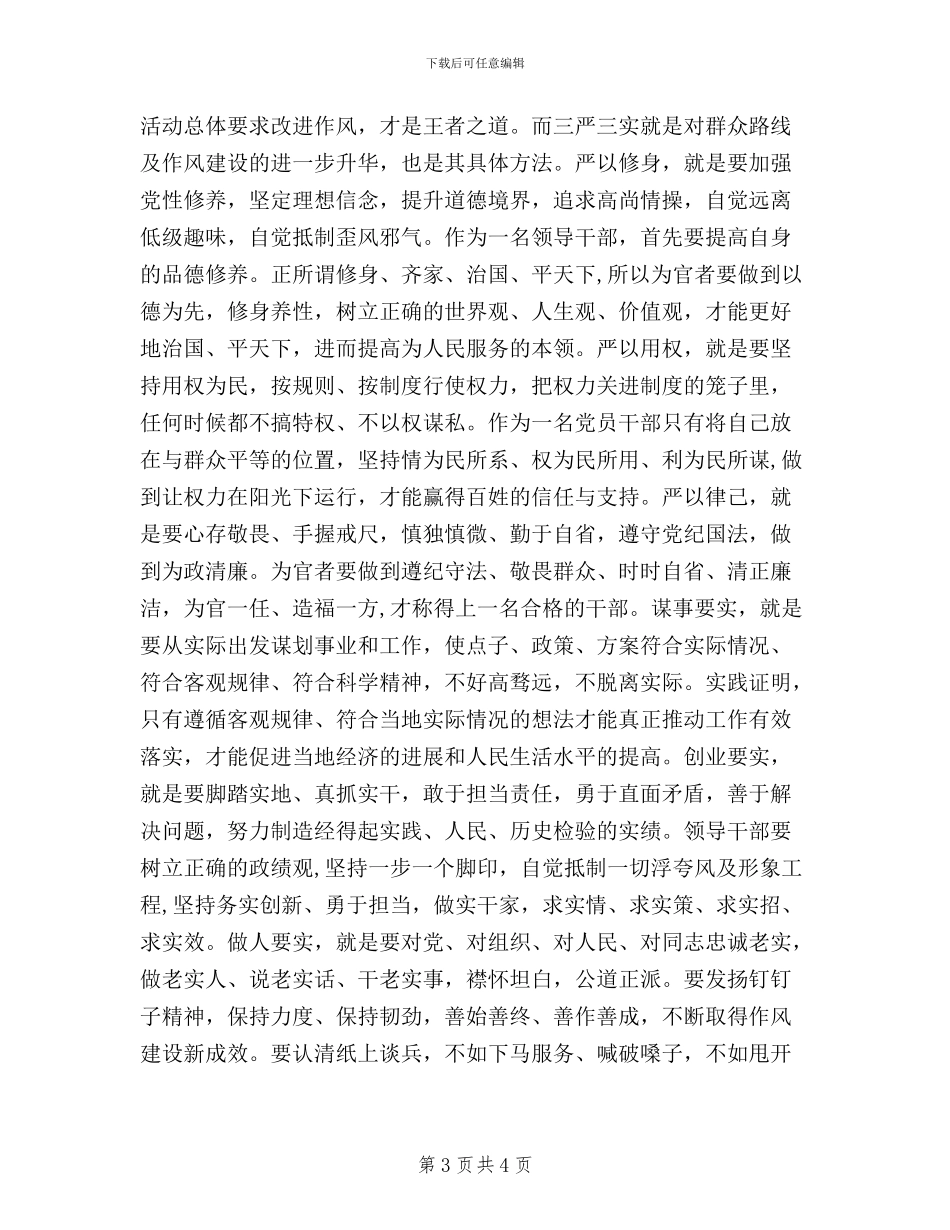 下载后可任意编辑

活动总体要求改进作风，才是王者之道。而三严三实就是对群众路线及作风建设的进一步升华，也是其具体方法。严以修身，就是要加强党性修养，坚定理想信念，提升道德境界，追求高尚情操，自觉远离低级趣味，自觉抵制歪风邪气。作为一名领导干部，首先要提高自身的品德修养。正所谓修身、齐家、治国、平天下,所以为官者要做到以德为先，修身养性，树立正确的世界观、人生观、价值观，才能更好地治国、平天下，进而提高为人民服务的本领。严以用权，就是要坚持用权为民，按规则、按制度行使权力，把权力关进制度的笼子里，任何时候都不搞特权、不以权谋私。作为一名党员干部只有将自己放在与群众平等的位置，坚持情为民所系、权为民所用、利为民所谋,做到让权力在阳光下运行，才能赢得百姓的信任与支持。严以律己，就是要心存敬畏、手握戒尺，慎独慎微、勤于自省，遵守党纪国法，做到为政清廉。为官者要做到遵纪守法、敬畏群众、时时自省、清正廉洁，为官一任、造福一方,才称得上一名合格的干部。谋事要实，就是要从实际出发谋划事业和工作，使点子、政策、方案符合实际情况、符合客观规律、符合科学精神，不好高骛远，不脱离实际。实践证明，只有遵循客观规律、符合当地实际情况的想法才能真正推动工作有效落实，才能促进当地经济的进展和人民生活水平的提高。创业要实，就是要脚踏实地、真抓实干，敢于担当责任，勇于直面矛盾，善于解决问题，努力制造经得起实践、人民、历史检验的实绩。领导干部要树立正确的政绩观,坚持一步一个脚印，自觉抵制一切浮夸风及形象工程,坚持务实创新、勇于担当，做实干家，求实情、求实策、求实招、求实效。做人要实，就是要对党、对组织、对人民、对同志忠诚老实，做老实人、说老实话、干老实事，襟怀坦白，公道正派。要发扬钉钉子精神，保持力度、保持韧劲，善始善终、善作善成，不断取得作风建设新成效。要认清纸上谈兵，不如下马服务、喊破嗓子，不如甩开

第 3 页 共 4 页